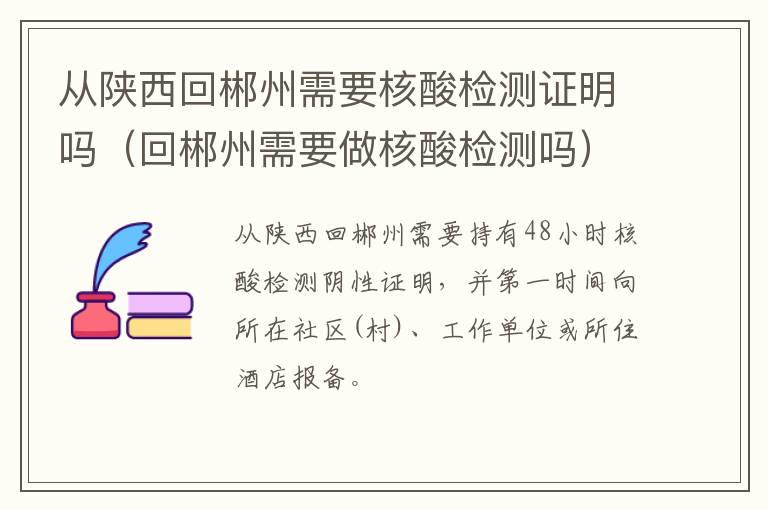 从陕西回郴州需要核酸检测证明吗（回郴州需要做核酸检测吗）

从陕西回郴州需要持有48小时核酸检测阴性证明，并第一时间向所在社区(村)、工作单位或所住酒店报备。